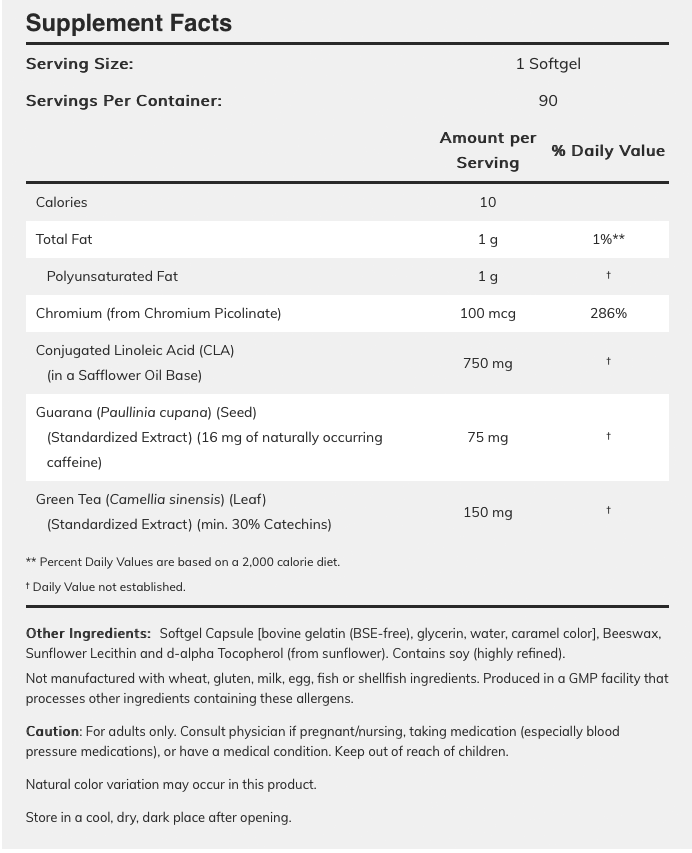 Supplement Facts

| Serving Size: | 1 Softgel | |
|---|---|---|
| Servings Per Container: | 90 | |
| | Amount per Serving | % Daily Value |
| Calories | 10 | |
| Total Fat | 1 g | 1%** |
| Polyunsaturated Fat | 1 g | † |
| Chromium (from Chromium Picolinate) | 100 mcg | 286% |
| Conjugated Linoleic Acid (CLA) (in a Safflower Oil Base) | 750 mg | † |
| Guarana (Paullinia cupana) (Seed) (Standardized Extract) (16 mg of naturally occurring caffeine) | 75 mg | † |
| Green Tea (Camellia sinensis) (Leaf) (Standardized Extract) (min. 30% Catechins) | 150 mg | † |

** Percent Daily Values are based on a 2,000 calorie diet.

† Daily Value not established.

Other Ingredients: Softgel Capsule [bovine gelatin (BSE-free), glycerin, water, caramel color], Beeswax, Sunflower Lecithin and d-alpha Tocopherol (from sunflower). Contains soy (highly refined).

Not manufactured with wheat, gluten, milk, egg, fish or shellfish ingredients. Produced in a GMP facility that processes other ingredients containing these allergens.

Caution: For adults only. Consult physician if pregnant/nursing, taking medication (especially blood pressure medications), or have a medical condition. Keep out of reach of children.

Natural color variation may occur in this product.

Store in a cool, dry, dark place after opening.